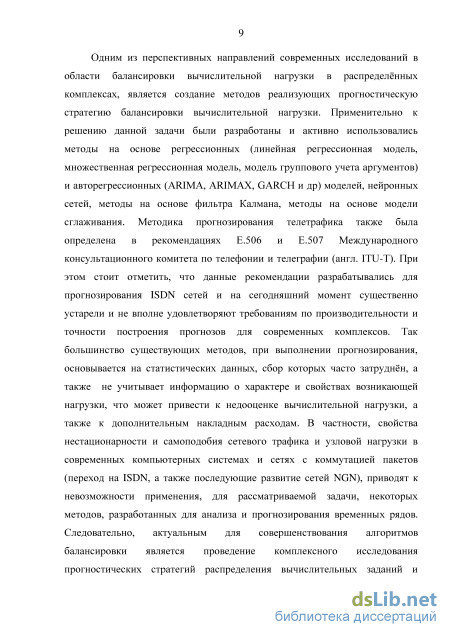 9

Одним из перспективных направлений современных исследований в области балансировки вычислительной нагрузки в распределённых комплексах, является создание методов реализующих прогностическую стратегию балансировки вычислительной нагрузки. Применительно к решению данной задачи были разработаны и активно использовались методы на основе регрессионных (линейная регрессионная модель, множественная регрессионная модель, модель группового учета аргументов) и авторегрессионных (ARIMA, ARIMAX, GARCH и др) моделей, нейронных сетей, методы на основе фильтра Калмана, методы на основе модели сглаживания. Методика прогнозирования телетрафика также была определена в рекомендациях E.506 и E.507 Международного консультационного комитета по телефонии и телеграфии (англ. ITU-T). При этом стоит отметить, что данные рекомендации разрабатывались для прогнозирования ISDN сетей и на сегодняшний момент существенно устарели и не вполне удовлетворяют требованиям по производительности и точности построения прогнозов для современных комплексов. Так большинство существующих методов, при выполнении прогнозирования, основывается на статистических данных, сбор которых часто затруднён, а также не учитывает информацию о характере и свойствах возникающей нагрузки, что может привести к недооценке вычислительной нагрузки, а также к дополнительным накладным расходам. В частности, свойства нестационарности и самоподобия сетевого трафика и узловой нагрузки в современных компьютерных системах и сетях с коммутацией пакетов (переход на ISDN, а также последующие развитие сетей NGN), приводят к невозможности применения, для рассматриваемой задачи, некоторых методов, разработанных для анализа и прогнозирования временных рядов. Следовательно, актуальным для совершенствования алгоритмов балансировки является проведение комплексного исследования прогностических стратегий распределения вычислительных заданий и

dsLib.net
библиотека диссертаций